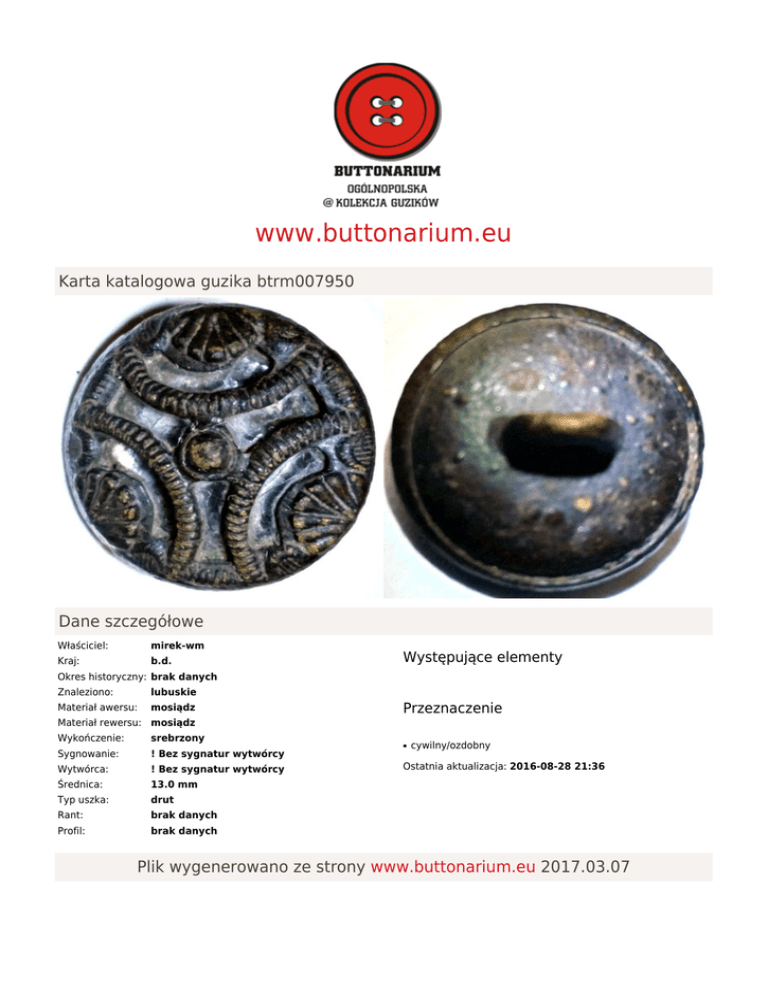 BUTTONARIUM
OGÓLNOPOLSKA
@ KOLEKCJA GUZIKÓW

www.buttonarium.eu

Karta katalogowa guzika btrm007950

Dane szczegółowe

Właściciel: mirek-wm
Kraj: b.d.
Okres historyczny: brak danych
Znaleziono: lubuskie
Materiał awersu: mosiądz
Materiał rewersu: mosiądz
Wykończenie: srebrzony
Sygnowanie: ! Bez sygnatur wytwórcy
Wytwórca: ! Bez sygnatur wytwórcy
Średnica: 13.0 mm
Typ uszka: drut
Rant: brak danych
Profil: brak danych

Występujące elementy

Przeznaczenie

• cywilny/ozdobny

Ostatnia aktualizacja: 2016-08-28 21:36

Plik wygenerowano ze strony www.buttonarium.eu 2017.03.07